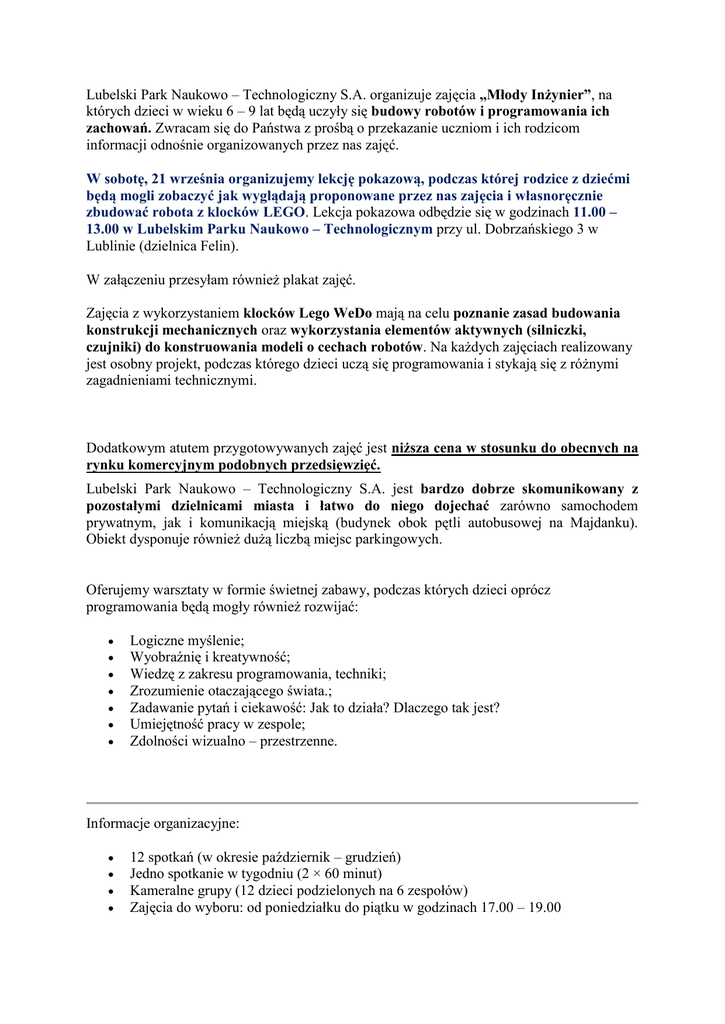 Lubelski Park Naukowo – Technologiczny S.A. organizuje zajęcia „Młody Inżynier”, na których dzieci w wieku 6 – 9 lat będą uczyły się budowy robotów i programowania ich zachowań. Zwracam się do Państwa z prośbą o przekazanie uczniom i ich rodzicom informacji odnośnie organizowanych przez nas zajęć.

W sobotę, 21 września organizujemy lekcję pokazową, podczas której rodzice z dziećmi będą mogli zobaczyć jak wyglądają proponowane przez nas zajęcia i własnoręcznie zbudować robota z klocków LEGO. Lekcja pokazowa odbędzie się w godzinach 11.00 – 13.00 w Lubelskim Parku Naukowo – Technologicznym przy ul. Dobrzańskiego 3 w Lublinie (dzielnica Felin).

W załączeniu przesyłam również plakat zajęć.

Zajęcia z wykorzystaniem klocków Lego WeDo mają na celu poznanie zasad budowania konstrukcji mechanicznych oraz wykorzystania elementów aktywnych (silniczki, czujniki) do konstruowania modeli o cechach robotów. Na każdych zajęciach realizowany jest osobny projekt, podczas którego dzieci uczą się programowania i stykają się z różnymi zagadnieniami technicznymi.

Dodatkowym atutem przygotowywanych zajęć jest niższa cena w stosunku do obecnych na rynku komercyjnym podobnych przedsięwzięć.

Lubelski Park Naukowo – Technologiczny S.A. jest bardzo dobrze skomunikowany z pozostałymi dzielnicami miasta i łatwo do niego dojechać zarówno samochodem prywatnym, jak i komunikacją miejską (budynek obok pętli autobusowej na Majdanku). Obiekt dysponuje również dużą liczbą miejsc parkingowych.

Oferujemy warsztaty w formie świetnej zabawy, podczas których dzieci oprócz programowania będą mogły również rozwijać:

• Logiczne myślenie;
• Wyobraźnię i kreatywność;
• Wiedzę z zakresu programowania, techniki;
• Zrozumienie otaczającego świata.;
• Zadawanie pytań i ciekawość: Jak to działa? Dlaczego tak jest?
• Umiejętność pracy w zespole;
• Zdolności wizualno – przestrzenne.

Informacje organizacyjne:

• 12 spotkań (w okresie październik – grudzień)
• Jedno spotkanie w tygodniu (2 × 60 minut)
• Kameralne grupy (12 dzieci podzielonych na 6 zespołów)
• Zajęcia do wyboru: od poniedziałku do piątku w godzinach 17.00 – 19.00